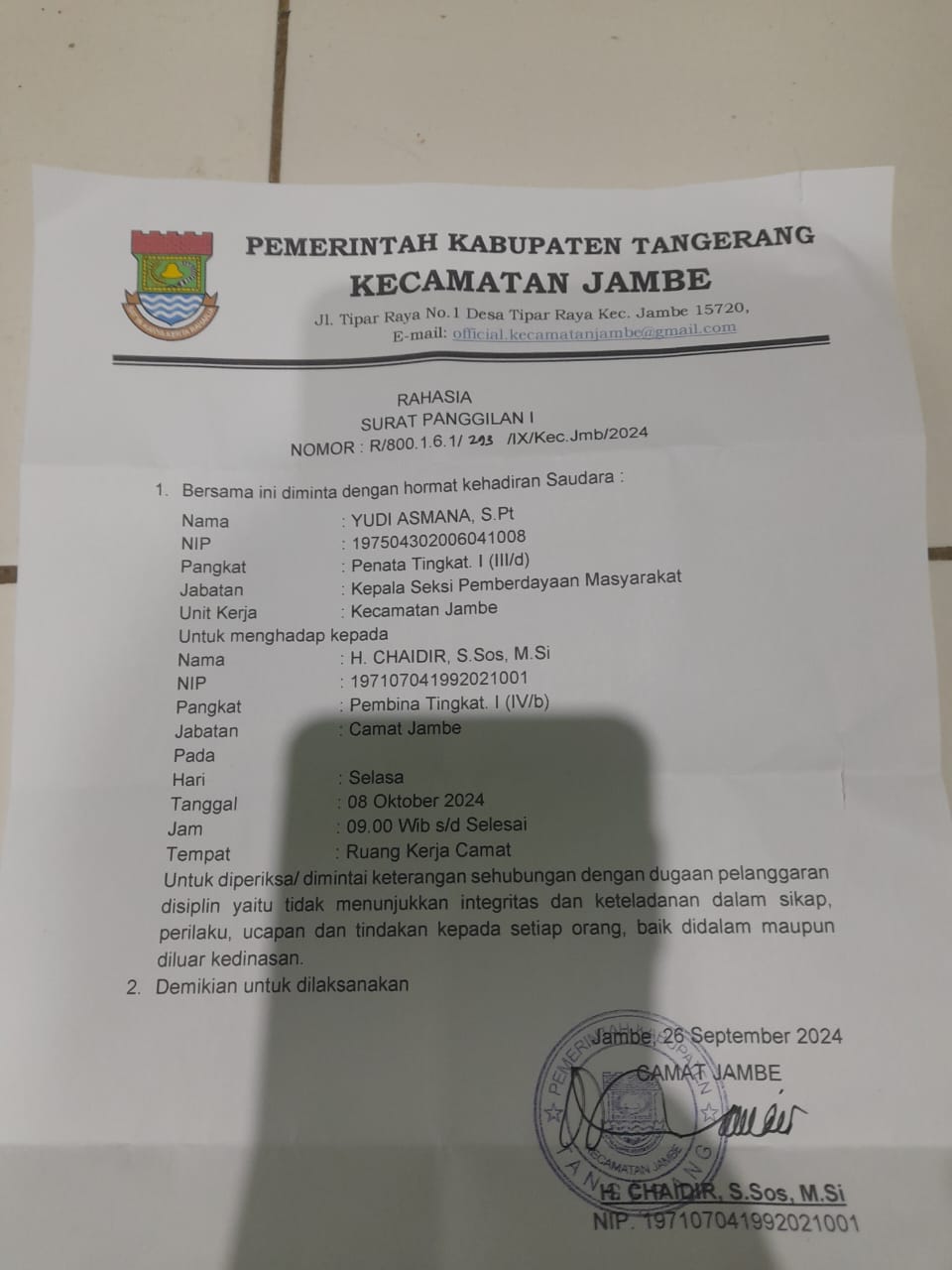 PEMERINTAH KABUPATEN TANGERANG
KECAMATAN JAMBE
Jl. Tipar Raya No.1 Desa Tipar Raya Kec. Jambe 15720,
E-mail: official.kecamatanjambe@gmail.com

RAHASIA
SURAT PANGGILAN I
NOMOR : R/800.1.6.1/ 293 /IX/Kec.Jmb/2024

1. Bersama ini diminta dengan hormat kehadiran Saudara :
Nama : YUDI ASMANA, S.Pt
NIP : 197504302006041008
Pangkat : Penata Tingkat. I (III/d)
Jabatan : Kepala Seksi Pemberdayaan Masyarakat
Unit Kerja : Kecamatan Jambe
Untuk menghadap kepada
Nama : H. CHAIDIR, S.Sos, M.Si
NIP : 197107041992021001
Pangkat : Pembina Tingkat. I (IV/b)
Jabatan : Camat Jambe
Pada
Hari : Selasa
Tanggal : 08 Oktober 2024
Jam : 09.00 Wib s/d Selesai
Tempat : Ruang Kerja Camat
Untuk diperiksa/ dimintai keterangan sehubungan dengan dugaan pelanggaran disiplin yaitu tidak menunjukkan integritas dan keteladanan dalam sikap, perilaku, ucapan dan tindakan kepada setiap orang, baik didalam maupun diluar kedinasan.
2. Demikian untuk dilaksanakan

Jambe, 26 September 2024
CAMAT JAMBE

PEMERINTAH KABUPATEN TANGERANG KECAMATAN JAMBE

H. CHAIDIR, S.Sos, M.Si
NIP. 197107041992021001